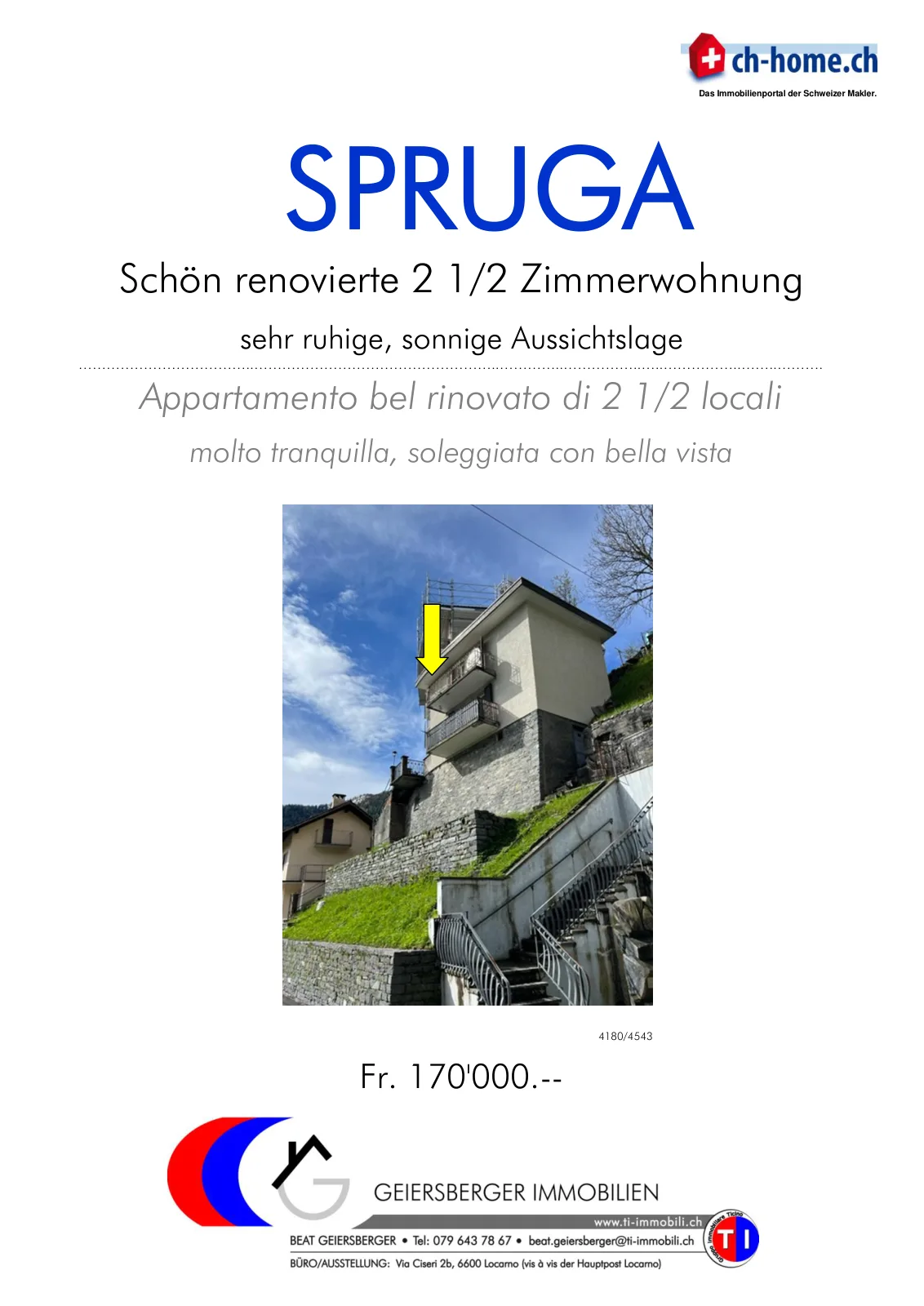 ch-home.ch
Das Immobilienportal der Schweizer Makler.

SPRUGA

Schön renovierte 2 1/2 Zimmerwohnung

sehr ruhige, sonnige Aussichtslage

Appartamento bel rinovato di 2 1/2 locali

molto tranquilla, soleggiata con bella vista

4180/4543

Fr. 170'000.--

GEIERSBERGER IMMOBILIEN
www.ti-immobili.ch
BEAT GEIERSBERGER • Tel: 079 643 78 67 • beat.geiersberger@ti-immobili.ch
BÜRO/AUSSTELLUNG: Via Ciseri 2b, 6600 Locarno (vis à vis der Hauptpost Locarno)
Gruppo Immobiliare Ticino
TI